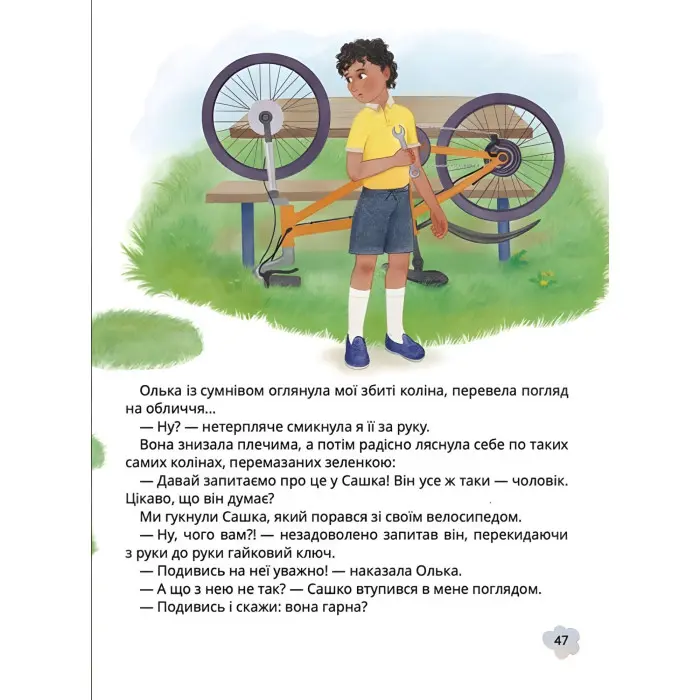 Олька із сумнівом оглянула мої збиті коліна, перевела погляд на обличчя...

— Ну? — нетерпляче смикнула я її за руку.

Вона знизала плечима, а потім радісно ляснула себе по таких самих колінах, перемазаних зеленкою:

— Давай запитаємо про це у Сашка! Він усе ж таки — чоловік. Цікаво, що він думає?

Ми гукнули Сашка, який порався зі своїм велосипедом.

— Ну, чого вам?! — незадоволено запитав він, перекидаючи з руки до руки гайковий ключ.

— Подивись на неї уважно! — наказала Олька.

— А що з нею не так? — Сашко втупився в мене поглядом.

— Подивись і скажи: вона гарна?

47